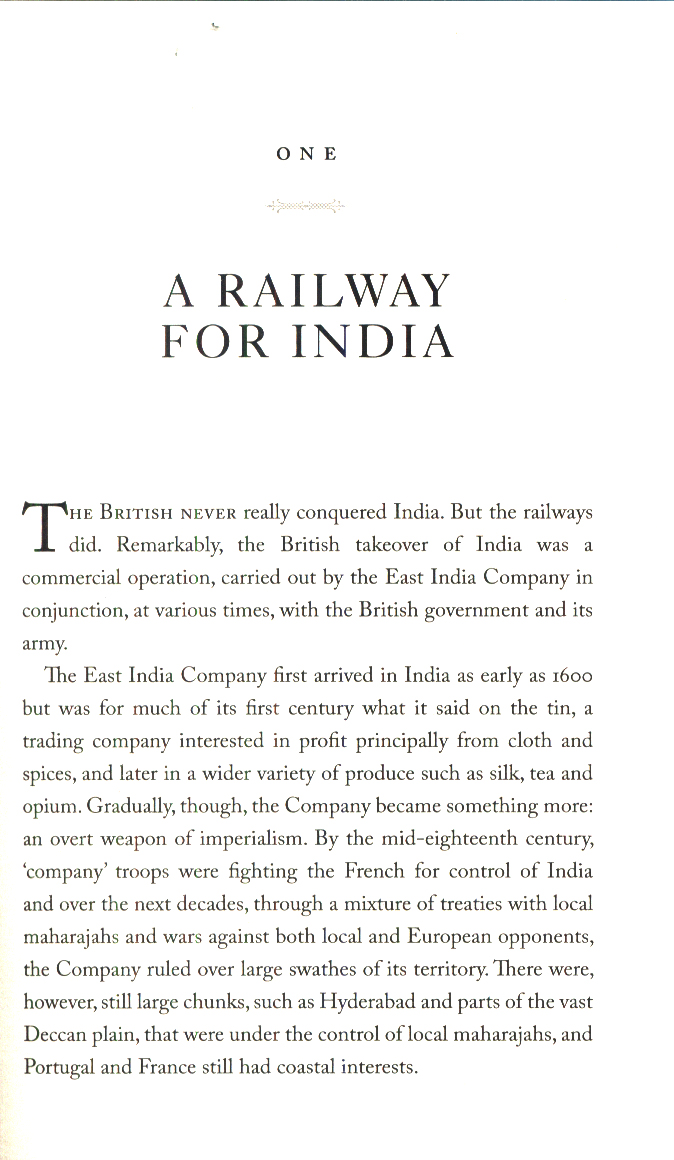 ONE

A RAILWAY FOR INDIA

THE BRITISH NEVER really conquered India. But the railways did. Remarkably, the British takeover of India was a commercial operation, carried out by the East India Company in conjunction, at various times, with the British government and its army.

The East India Company first arrived in India as early as 1600 but was for much of its first century what it said on the tin, a trading company interested in profit principally from cloth and spices, and later in a wider variety of produce such as silk, tea and opium. Gradually, though, the Company became something more: an overt weapon of imperialism. By the mid-eighteenth century, 'company' troops were fighting the French for control of India and over the next decades, through a mixture of treaties with local maharajahs and wars against both local and European opponents, the Company ruled over large swathes of its territory. There were, however, still large chunks, such as Hyderabad and parts of the vast Deccan plain, that were under the control of local maharajahs, and Portugal and France still had coastal interests.